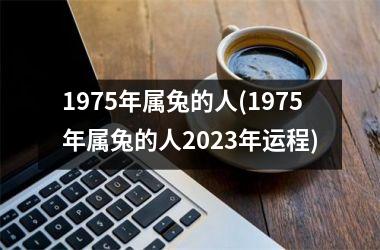 1975年属兔的人(1975年属兔的人2023年运程)